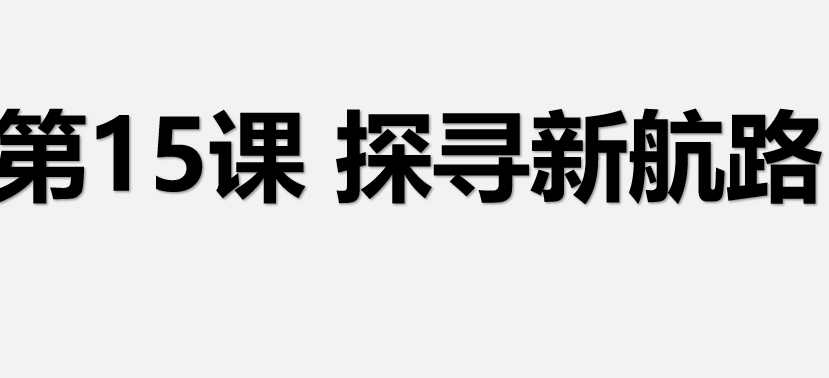 第15课 探寻新航路